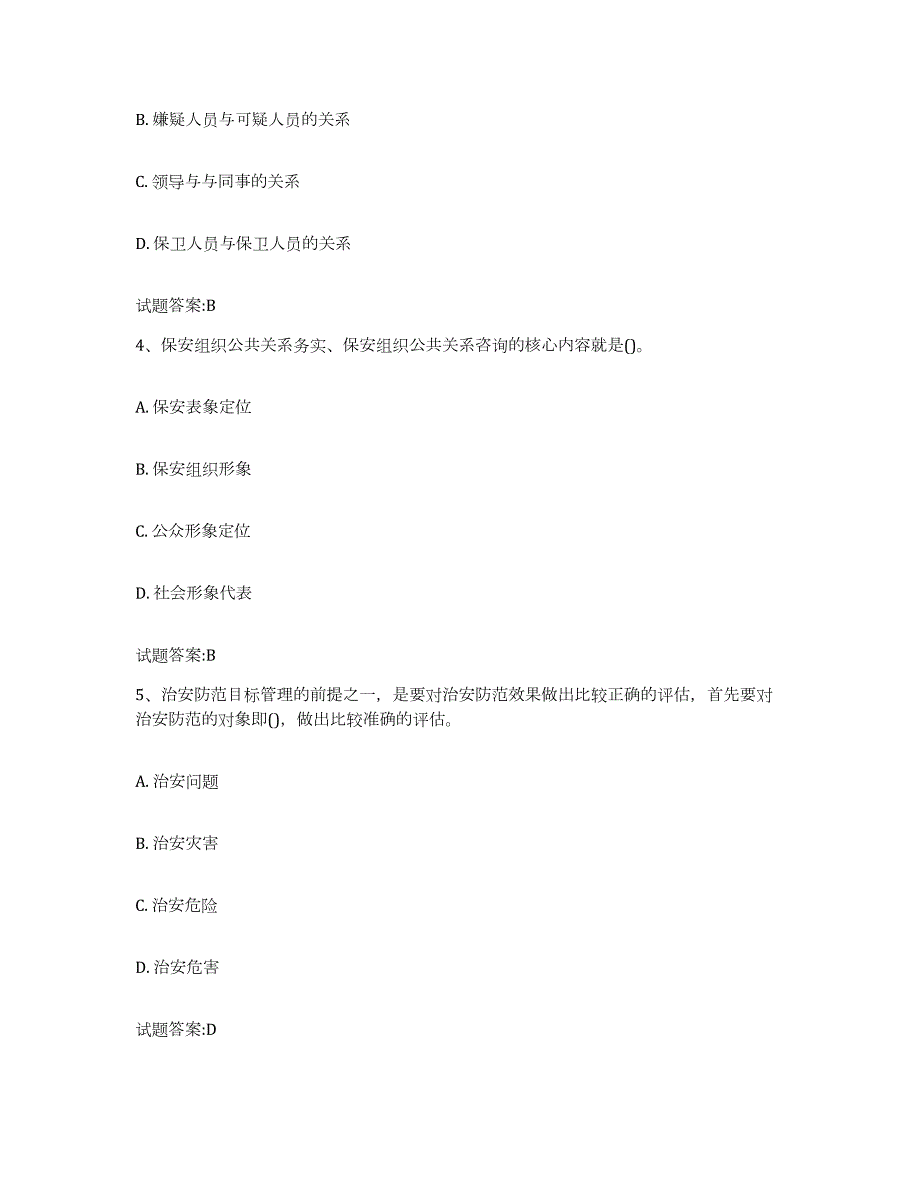 B. 嫌疑人员与可疑人员的关系

C. 领导与与同事的关系

D. 保卫人员与保卫人员的关系

试题答案:B

4、保安组织公共关系务实、保安组织公共关系咨询的核心内容就是()。

A. 保安表象定位

B. 保安组织形象

C. 公众形象定位

D. 社会形象代表

试题答案:B

5、治安防范目标管理的前提之一，是要对治安防范效果做出比较正确的评估，首先要对治安防范的对象即()，做出比较准确的评估。

A. 治安问题

B. 治安灾害

C. 治安危险

D. 治安危害

试题答案:D